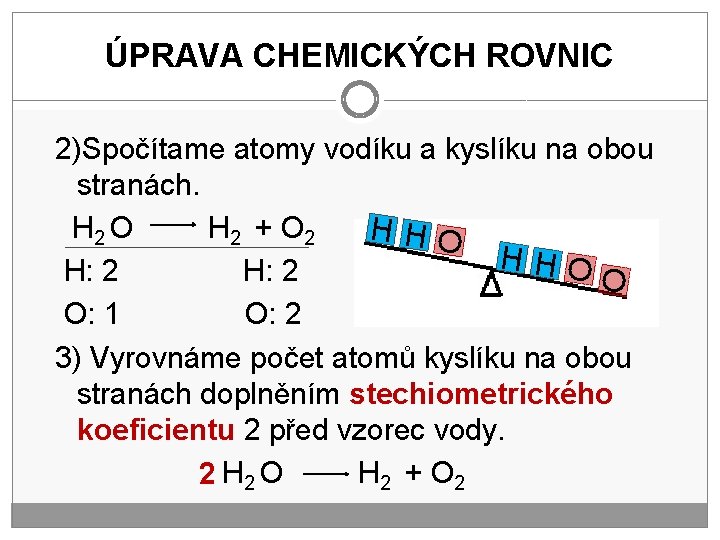 ÚPRAVA CHEMICKÝCH ROVNIC

2)Spočítame atomy vodíku a kyslíku na obou stranách.

$H_2O \longrightarrow H_2 + O_2$

H: 2 H: 2

O: 1 O: 2

H H O H H O O

3) Vyrovnáme počet atomů kyslíku na obou stranách doplněním stechiometrického koeficientu 2 před vzorec vody.

$2\,H_2O \longrightarrow H_2 + O_2$